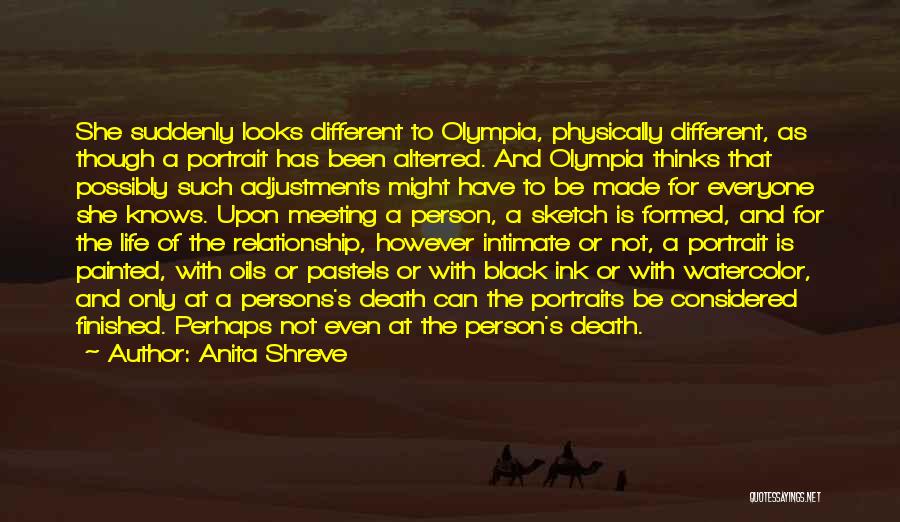 She suddenly looks different to Olympia, physically different, as though a portrait has been alterred. And Olympia thinks that possibly such adjustments might have to be made for everyone she knows. Upon meeting a person, a sketch is formed, and for the life of the relationship, however intimate or not, a portrait is painted, with oils or pastels or with black ink or with watercolor, and only at a persons's death can the portraits be considered finished. Perhaps not even at the person's death.

— Author: Anita Shreve

QUOTESSAYINGS.NET